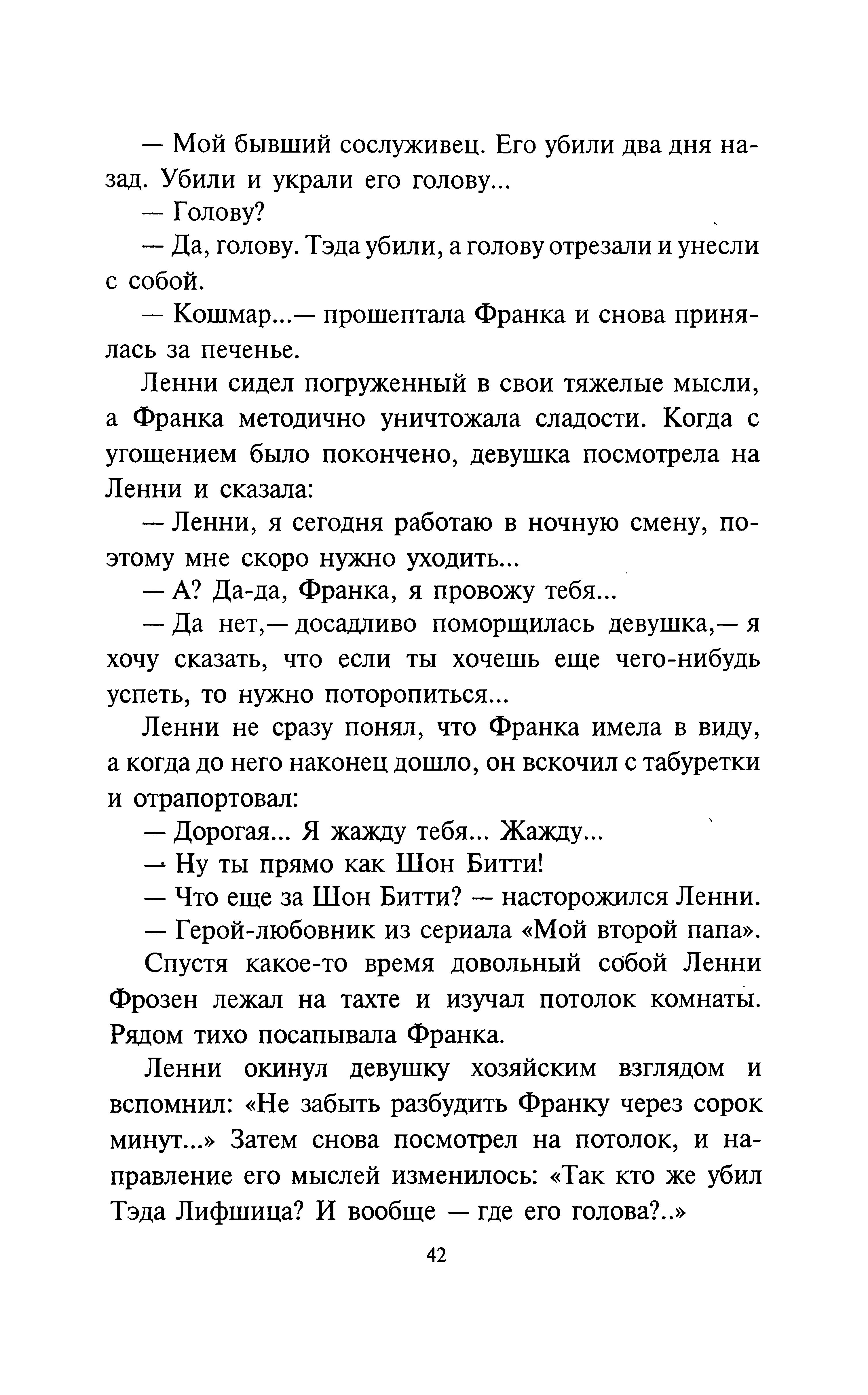 — Мой бывший сослуживец. Его убили два дня назад. Убили и украли его голову...

— Голову?

— Да, голову. Тэда убили, а голову отрезали и унесли с собой.

— Кошмар...— прошептала Франка и снова принялась за печенье.

Ленни сидел погруженный в свои тяжелые мысли, а Франка методично уничтожала сладости. Когда с угощением было покончено, девушка посмотрела на Ленни и сказала:

— Ленни, я сегодня работаю в ночную смену, поэтому мне скоро нужно уходить...

— А? Да-да, Франка, я провожу тебя...

— Да нет,— досадливо поморщилась девушка,— я хочу сказать, что если ты хочешь еще чего-нибудь успеть, то нужно поторопиться...

Ленни не сразу понял, что Франка имела в виду, а когда до него наконец дошло, он вскочил с табуретки и отрапортовал:

— Дорогая... Я жажду тебя... Жажду...

— Ну ты прямо как Шон Битти!

— Что еще за Шон Битти? — насторожился Ленни.

— Герой-любовник из сериала «Мой второй папа».

Спустя какое-то время довольный собой Ленни Фрозен лежал на тахте и изучал потолок комнаты. Рядом тихо посапывала Франка.

Ленни окинул девушку хозяйским взглядом и вспомнил: «Не забыть разбудить Франку через сорок минут...» Затем снова посмотрел на потолок, и направление его мыслей изменилось: «Так кто же убил Тэда Лифшица? И вообще — где его голова?..»

42